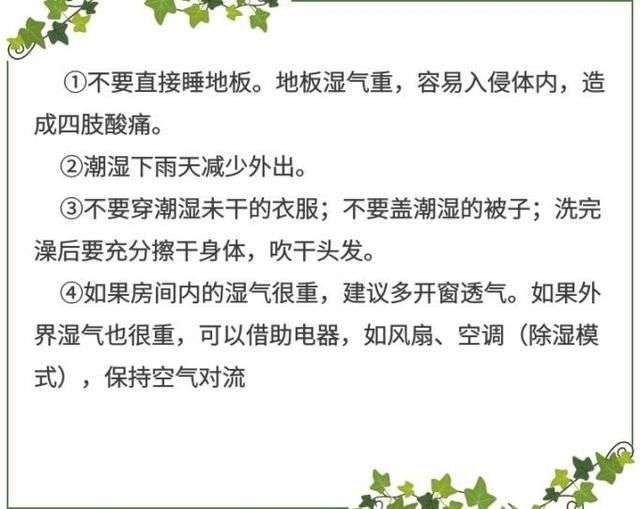 ①不要直接睡地板。地板湿气重，容易入侵体内，造成四肢酸痛。

②潮湿下雨天减少外出。

③不要穿潮湿未干的衣服；不要盖潮湿的被子；洗完澡后要充分擦干身体，吹干头发。

④如果房间内的湿气很重，建议多开窗透气。如果外界湿气也很重，可以借助电器，如风扇、空调（除湿模式），保持空气对流